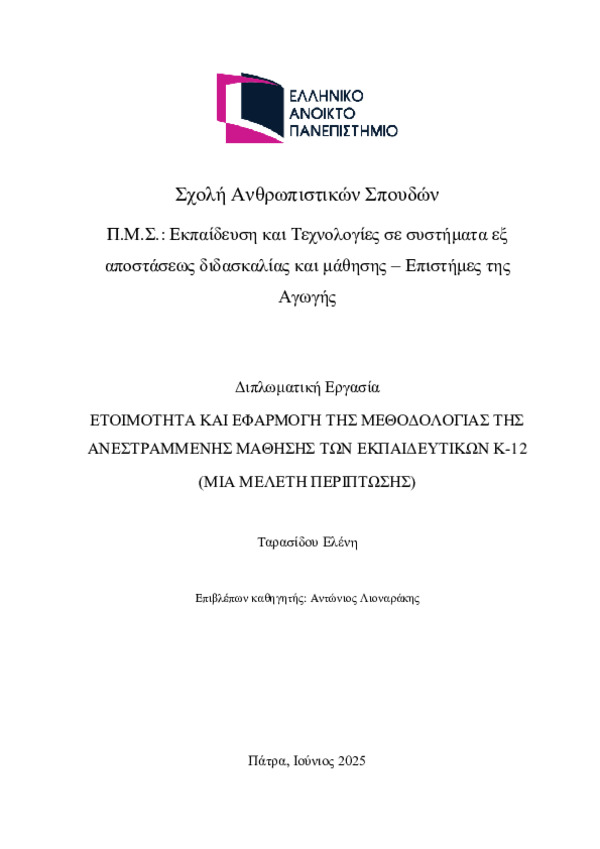 ΕΛΛΗΝΙΚΟ
ΑΝΟΙΚΤΟ
ΠΑΝΕΠΙΣΤΗΜΙΟ

Σχολή Ανθρωπιστικών Σπουδών

Π.Μ.Σ.: Εκπαίδευση και Τεχνολογίες σε συστήματα εξ αποστάσεως διδασκαλίας και μάθησης – Επιστήμες της Αγωγής

Διπλωματική Εργασία

ΕΤΟΙΜΟΤΗΤΑ ΚΑΙ ΕΦΑΡΜΟΓΗ ΤΗΣ ΜΕΘΟΔΟΛΟΓΙΑΣ ΤΗΣ ΑΝΕΣΤΡΑΜΜΕΝΗΣ ΜΑΘΗΣΗΣ ΤΩΝ ΕΚΠΑΙΔΕΥΤΙΚΩΝ Κ-12

(ΜΙΑ ΜΕΛΕΤΗ ΠΕΡΙΠΤΩΣΗΣ)

Ταρασίδου Ελένη

Επιβλέπων καθηγητής: Αντώνιος Λιοναράκης

Πάτρα, Ιούνιος 2025